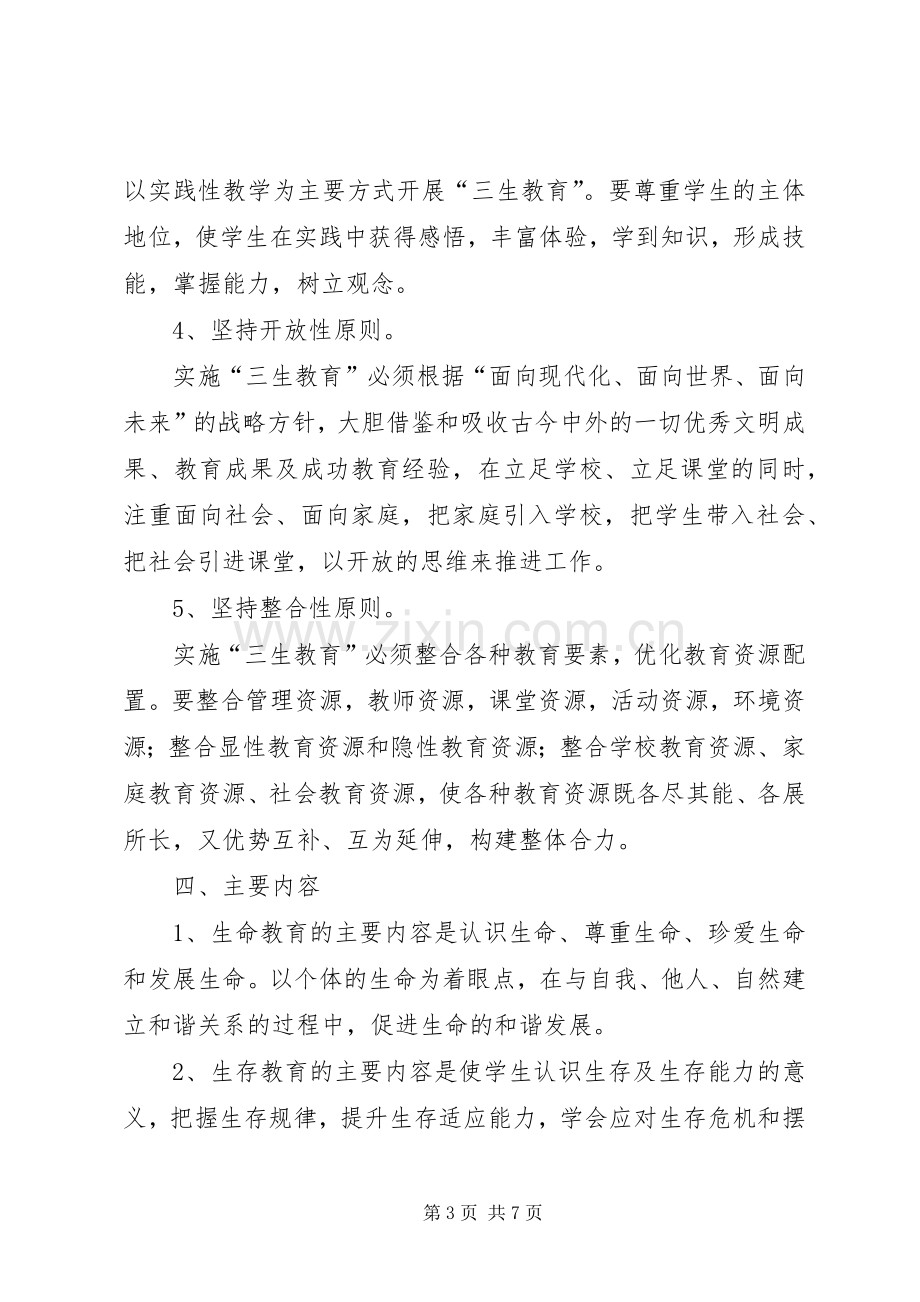 以实践性教学为主要方式开展“三生教育”。要尊重学生的主体地位，使学生在实践中获得感悟，丰富体验，学到知识，形成技能，掌握能力，树立观念。

4、坚持开放性原则。

实施“三生教育”必须根据“面向现代化、面向世界、面向未来”的战略方针，大胆借鉴和吸收古今中外的一切优秀文明成果、教育成果及成功教育经验，在立足学校、立足课堂的同时，注重面向社会、面向家庭，把家庭引入学校，把学生带入社会、把社会引进课堂，以开放的思维来推进工作。

5、坚持整合性原则。

实施“三生教育”必须整合各种教育要素，优化教育资源配置。要整合管理资源，教师资源，课堂资源，活动资源，环境资源；整合显性教育资源和隐性教育资源；整合学校教育资源、家庭教育资源、社会教育资源，使各种教育资源既各尽其能、各展所长，又优势互补、互为延伸，构建整体合力。

四、主要内容

1、生命教育的主要内容是认识生命、尊重生命、珍爱生命和发展生命。以个体的生命为着眼点，在与自我、他人、自然建立和谐关系的过程中，促进生命的和谐发展。

2、生存教育的主要内容是使学生认识生存及生存能力的意义，把握生存规律，提升生存适应能力，学会应对生存危机和摆

第3页 共7页

www.zixin.com.cn